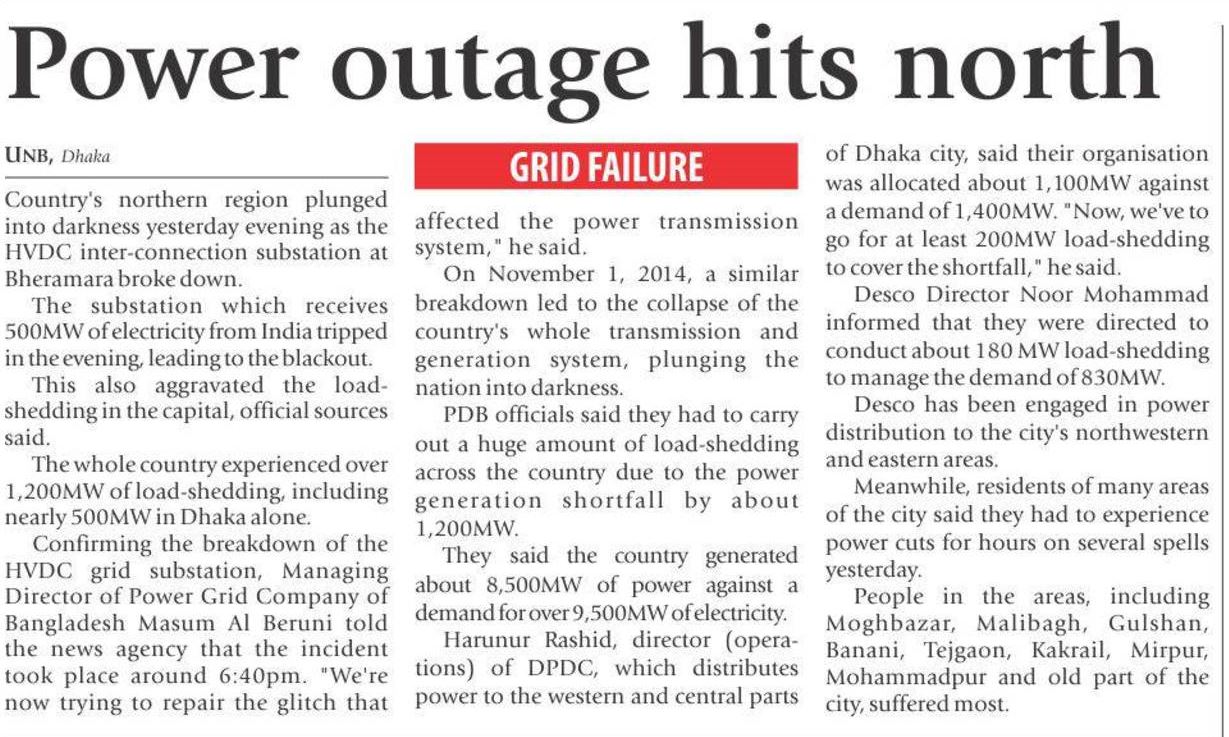 Power outage hits north

UNB, Dhaka

Country's northern region plunged into darkness yesterday evening as the HVDC inter-connection substation at Bheramara broke down.

The substation which receives 500MW of electricity from India tripped in the evening, leading to the blackout.

This also aggravated the load-shedding in the capital, official sources said.

The whole country experienced over 1,200MW of load-shedding, including nearly 500MW in Dhaka alone.

Confirming the breakdown of the HVDC grid substation, Managing Director of Power Grid Company of Bangladesh Masum Al Beruni told the news agency that the incident took place around 6:40pm. "We're now trying to repair the glitch that

GRID FAILURE

affected the power transmission system," he said.

On November 1, 2014, a similar breakdown led to the collapse of the country's whole transmission and generation system, plunging the nation into darkness.

PDB officials said they had to carry out a huge amount of load-shedding across the country due to the power generation shortfall by about 1,200MW.

They said the country generated about 8,500MW of power against a demand for over 9,500MW of electricity.

Harunur Rashid, director (operations) of DPDC, which distributes power to the western and central parts of Dhaka city, said their organisation was allocated about 1,100MW against a demand of 1,400MW. "Now, we've to go for at least 200MW load-shedding to cover the shortfall," he said.

Desco Director Noor Mohammad informed that they were directed to conduct about 180 MW load-shedding to manage the demand of 830MW.

Desco has been engaged in power distribution to the city's northwestern and eastern areas.

Meanwhile, residents of many areas of the city said they had to experience power cuts for hours on several spells yesterday.

People in the areas, including Moghbazar, Malibagh, Gulshan, Banani, Tejgaon, Kakrail, Mirpur, Mohammadpur and old part of the city, suffered most.